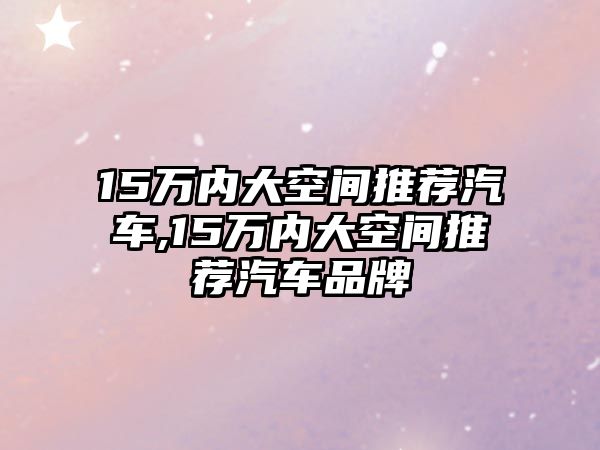 15万内大空间推荐汽车,15万内大空间推荐汽车品牌